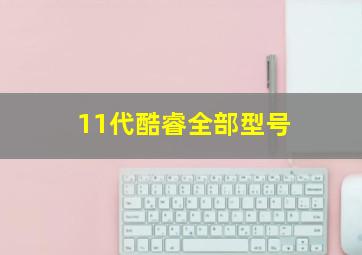 11代酷睿全部型号